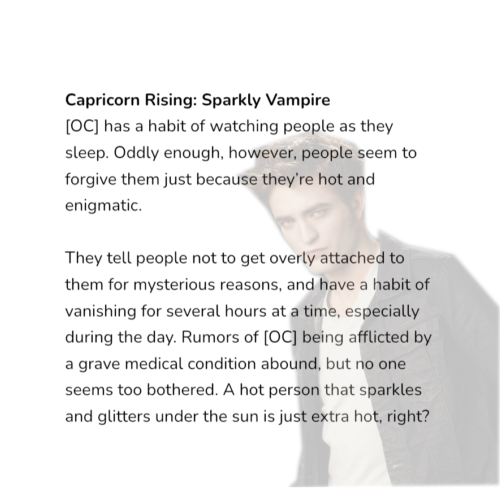 Capricorn Rising: Sparkly Vampire
[OC] has a habit of watching people as they sleep. Oddly enough, however, people seem to forgive them just because they're hot and enigmatic.

They tell people not to get overly attached to them for mysterious reasons, and have a habit of vanishing for several hours at a time, especially during the day. Rumors of [OC] being afflicted by a grave medical condition abound, but no one seems too bothered. A hot person that sparkles and glitters under the sun is just extra hot, right?